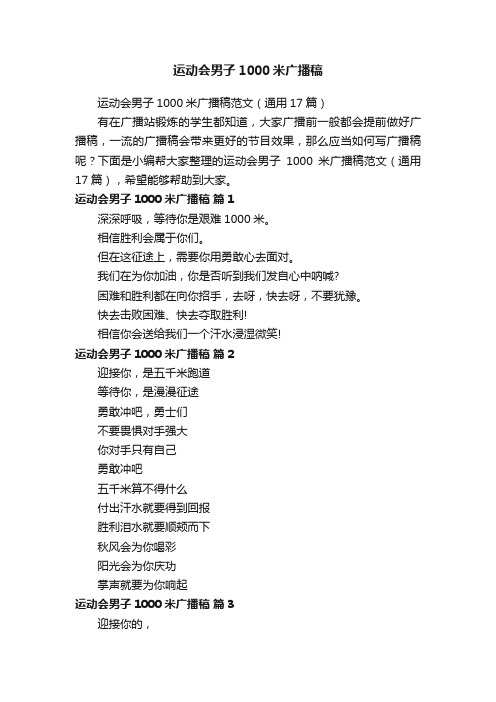 运动会男子 1000 米广播稿

运动会男子 1000 米广播稿范文（通用 17 篇）

有在广播站锻炼的学生都知道，大家广播前一般都会提前做好广播稿，一流的广播稿会带来更好的节目效果，那么应当如何写广播稿呢？下面是小编帮大家整理的运动会男子 1000 米广播稿范文（通用 17 篇），希望能够帮助到大家。

运动会男子 1000 米广播稿 篇 1

深深呼吸，等待你是艰难 1000 米。

相信胜利会属于你们。

但在这征途上，需要你用勇敢心去面对。

我们在为你加油，你是否听到我们发自心中呐喊?

困难和胜利都在向你招手，去呀，快去呀，不要犹豫。

快去击败困难、快去夺取胜利!

相信你会送给我们一个汗水浸湿微笑!

运动会男子 1000 米广播稿 篇 2

迎接你，是五千米跑道

等待你，是漫漫征途

勇敢冲吧，勇士们

不要畏惧对手强大

你对手只有自己

勇敢冲吧

五千米算不得什么

付出汗水就要得到回报

胜利泪水就要顺颊而下

秋风会为你喝彩

阳光会为你庆功

掌声就要为你响起

运动会男子 1000 米广播稿 篇 3

迎接你的，